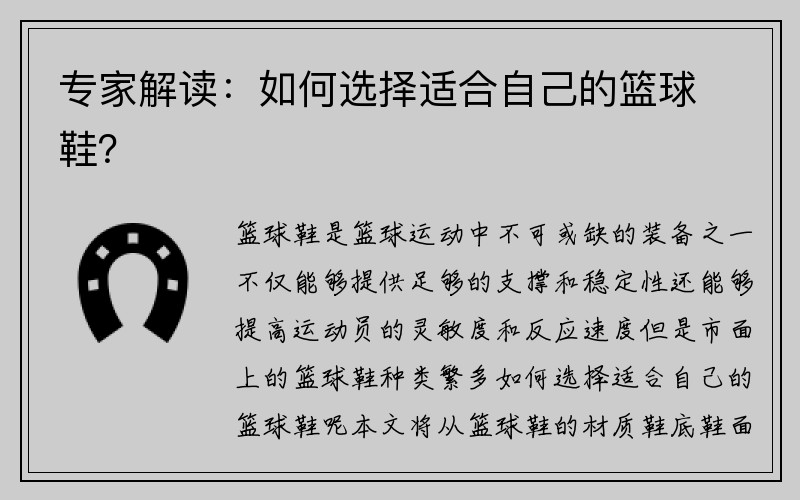 专家解读：如何选择适合自己的篮球鞋？

篮球鞋是篮球运动中不可或缺的装备之一不仅能够提供足够的支撑和稳定性还能够提高运动员的灵敏度和反应速度但是市面上的篮球鞋种类繁多如何选择适合自己的篮球鞋呢本文将从篮球鞋的材质鞋底鞋面